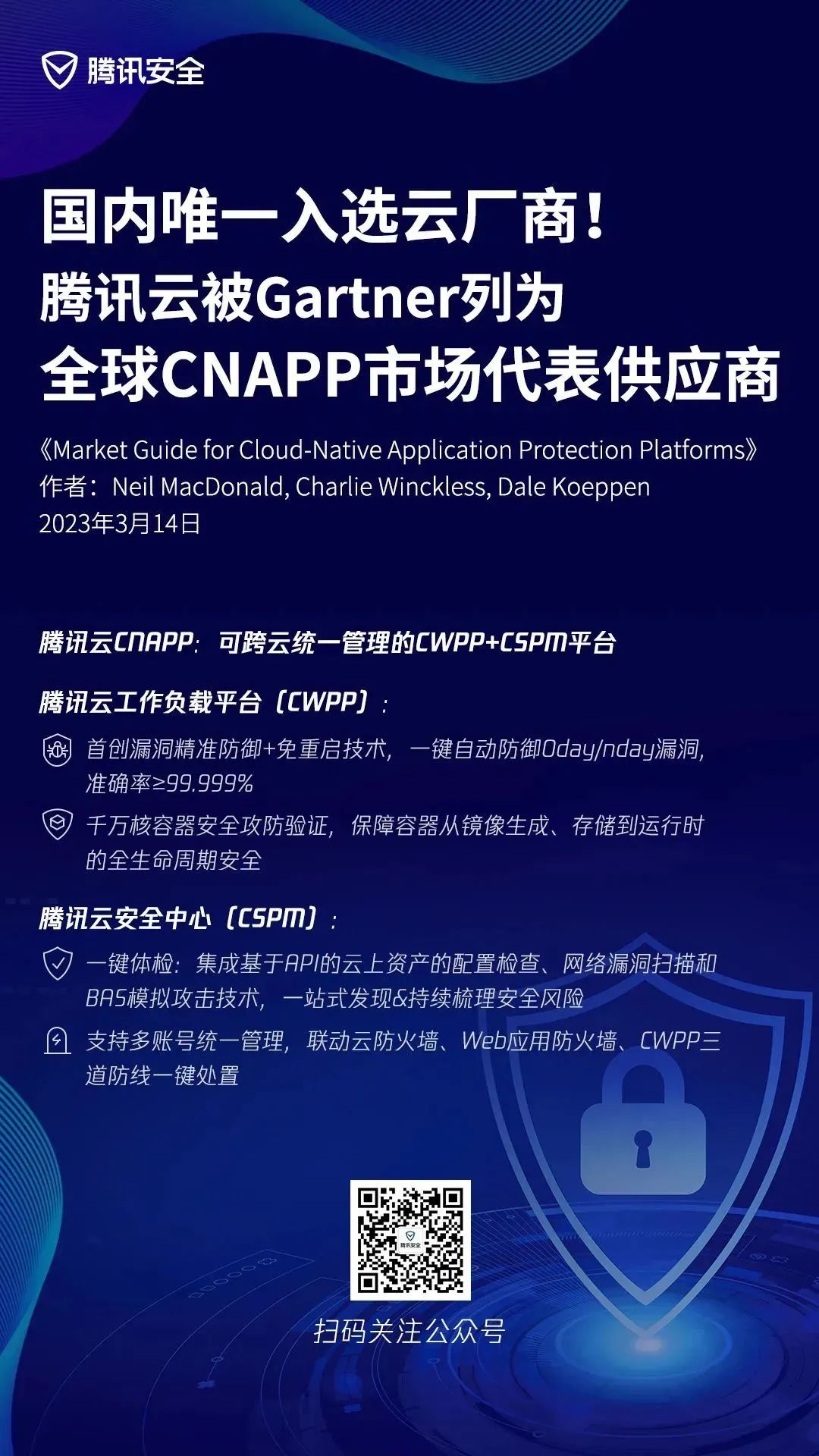 腾讯安全

国内唯一入选云厂商！
腾讯云被Gartner列为
全球CNAPP市场代表供应商

《Market Guide for Cloud-Native Application Protection Platforms》
作者：Neil MacDonald, Charlie Winckless, Dale Koeppen
2023年3月14日

腾讯云CNAPP：可跨云统一管理的CWPP+CSPM平台

腾讯云工作负载平台（CWPP）：

首创漏洞精准防御+免重启技术，一键自动防御0day/nday漏洞，准确率≥99.999%

千万核容器安全攻防验证，保障容器从镜像生成、存储到运行时的全生命周期安全

腾讯云安全中心（CSPM）：

一键体检：集成基于API的云上资产的配置检查、网络漏洞扫描和BAS模拟攻击技术，一站式发现&持续梳理安全风险

支持多账号统一管理，联动云防火墙、Web应用防火墙、CWPP三道防线一键处置

扫码关注公众号